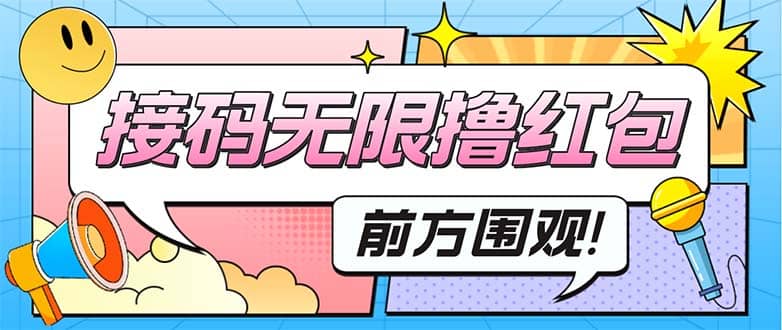 接码无限撸红包

前方围观!